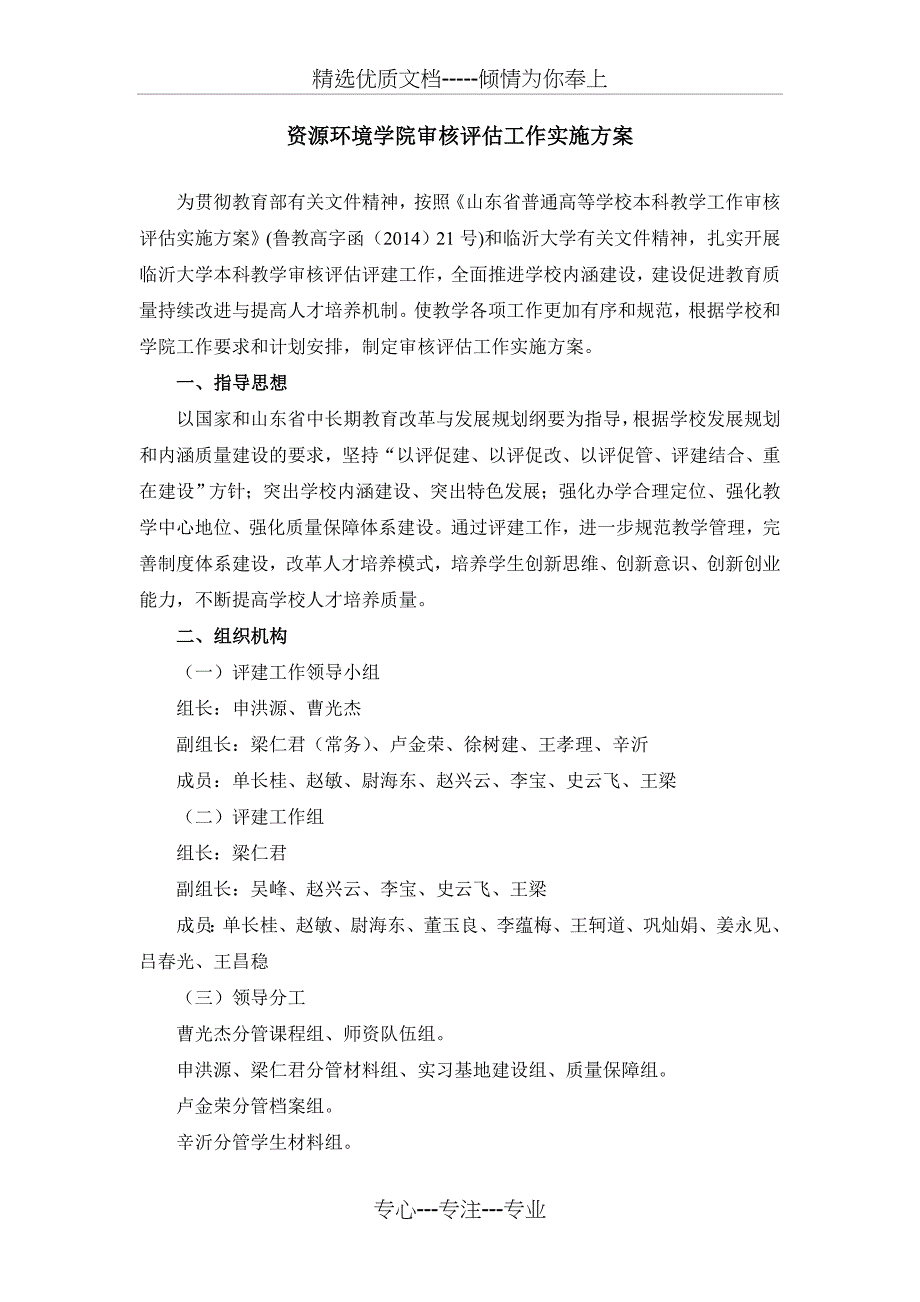 精选优质文档-----倾情为你奉上

资源环境学院审核评估工作实施方案

为贯彻教育部有关文件精神，按照《山东省普通高等学校本科教学工作审核评估实施方案》(鲁教高字函（2014）21 号)和临沂大学有关文件精神，扎实开展临沂大学本科教学审核评估评建工作，全面推进学校内涵建设，建设促进教育质量持续改进与提高人才培养机制。使教学各项工作更加有序和规范，根据学校和学院工作要求和计划安排，制定审核评估工作实施方案。

一、指导思想

以国家和山东省中长期教育改革与发展规划纲要为指导，根据学校发展规划和内涵质量建设的要求，坚持“以评促建、以评促改、以评促管、评建结合、重在建设”方针；突出学校内涵建设、突出特色发展；强化办学合理定位、强化教学中心地位、强化质量保障体系建设。通过评建工作，进一步规范教学管理，完善制度体系建设，改革人才培养模式，培养学生创新思维、创新意识、创新创业能力，不断提高学校人才培养质量。

二、组织机构

（一）评建工作领导小组

组长：申洪源、曹光杰

副组长：梁仁君（常务）、卢金荣、徐树建、王孝理、辛沂

成员：单长桂、赵敏、尉海东、赵兴云、李宝、史云飞、王梁

（二）评建工作组

组长：梁仁君

副组长：吴峰、赵兴云、李宝、史云飞、王梁

成员：单长桂、赵敏、尉海东、董玉良、李蕴梅、王轲道、巩灿娟、姜永见、吕春光、王昌稳

（三）领导分工

曹光杰分管课程组、师资队伍组。

申洪源、梁仁君分管材料组、实习基地建设组、质量保障组。

卢金荣分管档案组。

辛沂分管学生材料组。

专心---专注---专业